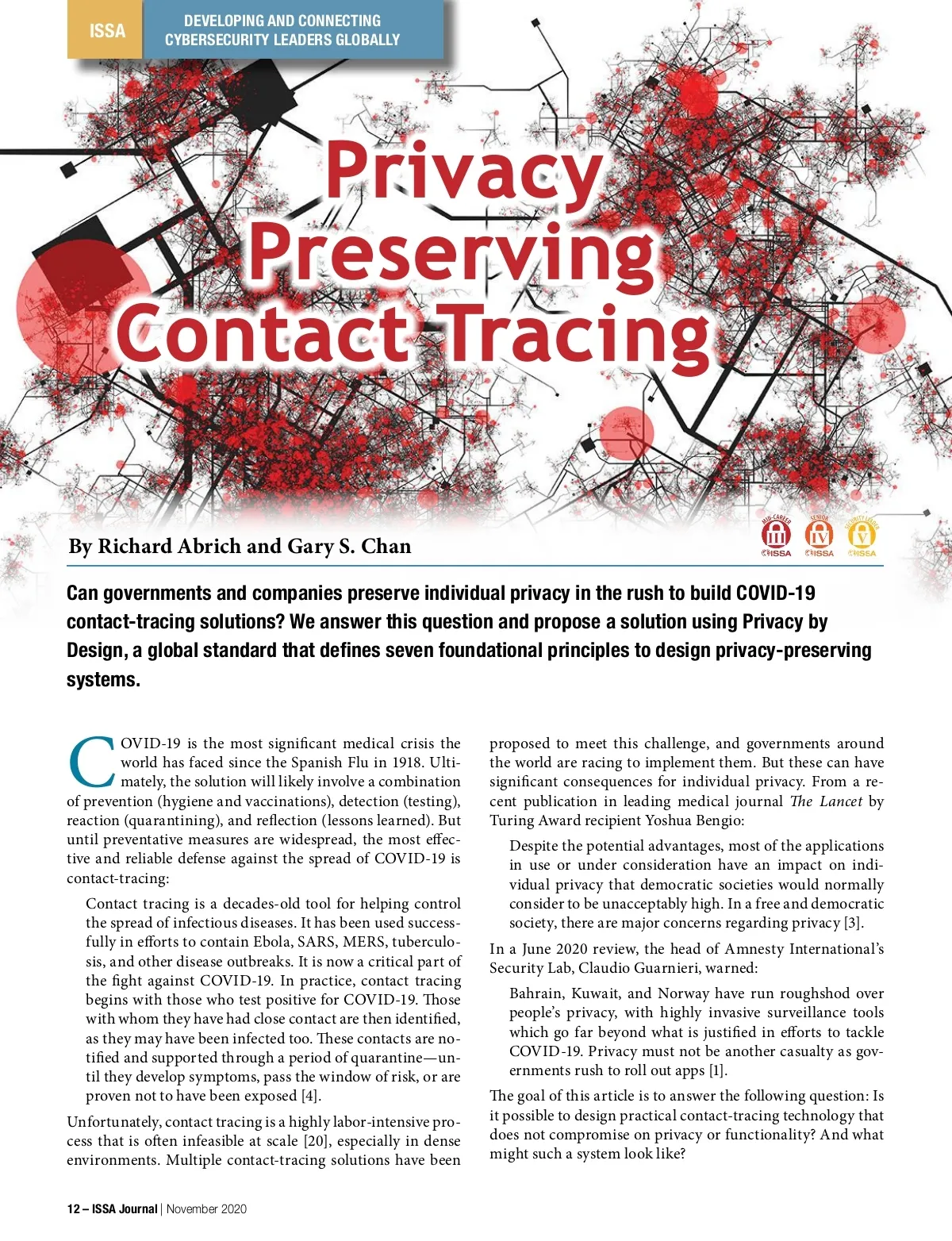 ISSA

DEVELOPING AND CONNECTING CYBERSECURITY LEADERS GLOBALLY

Privacy Preserving Contact Tracing

By Richard Abrich and Gary S. Chan

MID-CAREER III ISSA SENIOR IV ISSA SECURITY LEADER V ISSA

Can governments and companies preserve individual privacy in the rush to build COVID-19 contact-tracing solutions? We answer this question and propose a solution using Privacy by Design, a global standard that defines seven foundational principles to design privacy-preserving systems.

COVID-19 is the most significant medical crisis the world has faced since the Spanish Flu in 1918. Ultimately, the solution will likely involve a combination of prevention (hygiene and vaccinations), detection (testing), reaction (quarantining), and reflection (lessons learned). But until preventative measures are widespread, the most effective and reliable defense against the spread of COVID-19 is contact-tracing:

Contact tracing is a decades-old tool for helping control the spread of infectious diseases. It has been used successfully in efforts to contain Ebola, SARS, MERS, tuberculosis, and other disease outbreaks. It is now a critical part of the fight against COVID-19. In practice, contact tracing begins with those who test positive for COVID-19. Those with whom they have had close contact are then identified, as they may have been infected too. These contacts are notified and supported through a period of quarantine—until they develop symptoms, pass the window of risk, or are proven not to have been exposed [4].

Unfortunately, contact tracing is a highly labor-intensive process that is often infeasible at scale [20], especially in dense environments. Multiple contact-tracing solutions have been proposed to meet this challenge, and governments around the world are racing to implement them. But these can have significant consequences for individual privacy. From a recent publication in leading medical journal The Lancet by Turing Award recipient Yoshua Bengio:

Despite the potential advantages, most of the applications in use or under consideration have an impact on individual privacy that democratic societies would normally consider to be unacceptably high. In a free and democratic society, there are major concerns regarding privacy [3].

In a June 2020 review, the head of Amnesty International's Security Lab, Claudio Guarnieri, warned:

Bahrain, Kuwait, and Norway have run roughshod over people's privacy, with highly invasive surveillance tools which go far beyond what is justified in efforts to tackle COVID-19. Privacy must not be another casualty as governments rush to roll out apps [1].

The goal of this article is to answer the following question: Is it possible to design practical contact-tracing technology that does not compromise on privacy or functionality? And what might such a system look like?

12 – ISSA Journal | November 2020